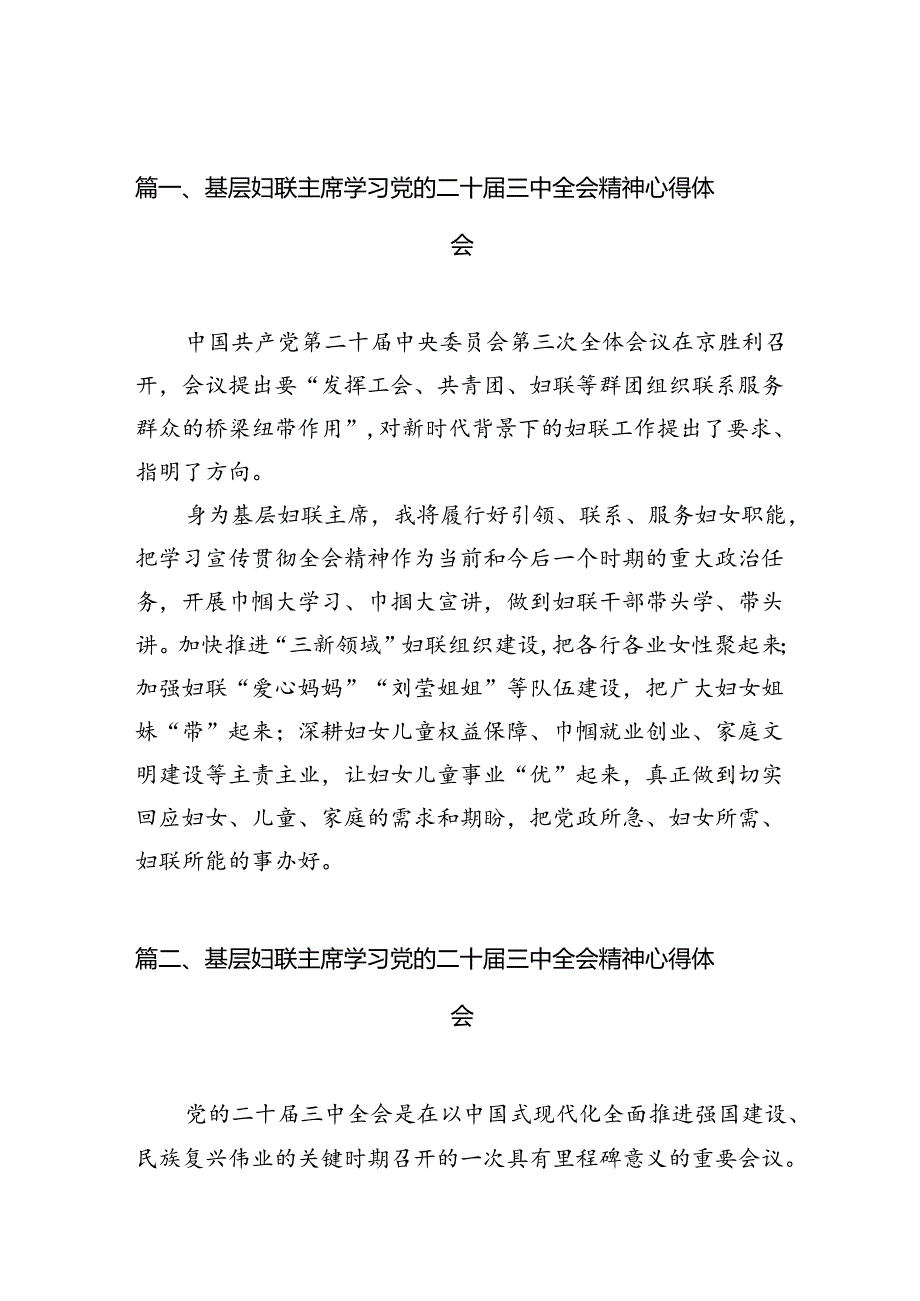 篇一、基层妇联主席学习党的二十届三中全会精神心得体会

中国共产党第二十届中央委员会第三次全体会议在京胜利召开，会议提出要“发挥工会、共青团、妇联等群团组织联系服务群众的桥梁纽带作用”，对新时代背景下的妇联工作提出了要求、指明了方向。

身为基层妇联主席，我将履行好引领、联系、服务妇女职能，把学习宣传贯彻全会精神作为当前和今后一个时期的重大政治任务，开展巾帼大学习、巾掴大宣讲，做到妇联干部带头学、带头讲。加快推进“三新领域”妇联组织建设，把各行各业女性聚起来；加强妇联“爱心妈妈”“刘莹姐姐”等队伍建设，把广大妇女姐妹“带”起来；深耕妇女儿童权益保障、巾帼就业创业、家庭文明建设等主责主业，让妇女儿童事业“优”起来，真正做到切实回应妇女、儿童、家庭的需求和期盼，把党政所急、妇女所需、妇联所能的事办好。

篇二、基层妇联主席学习党的二十届三中全会精神心得体会

党的二十届三中全会是在以中国式现代化全面推进强国建设、民族复兴伟业的关键时期召开的一次具有里程碑意义的重要会议。